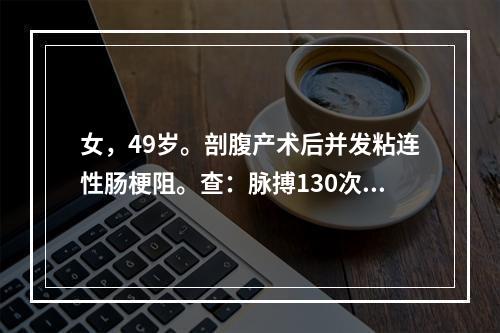 女，49岁。剖腹产术后并发粘连性肠梗阻。查：脉搏130次...